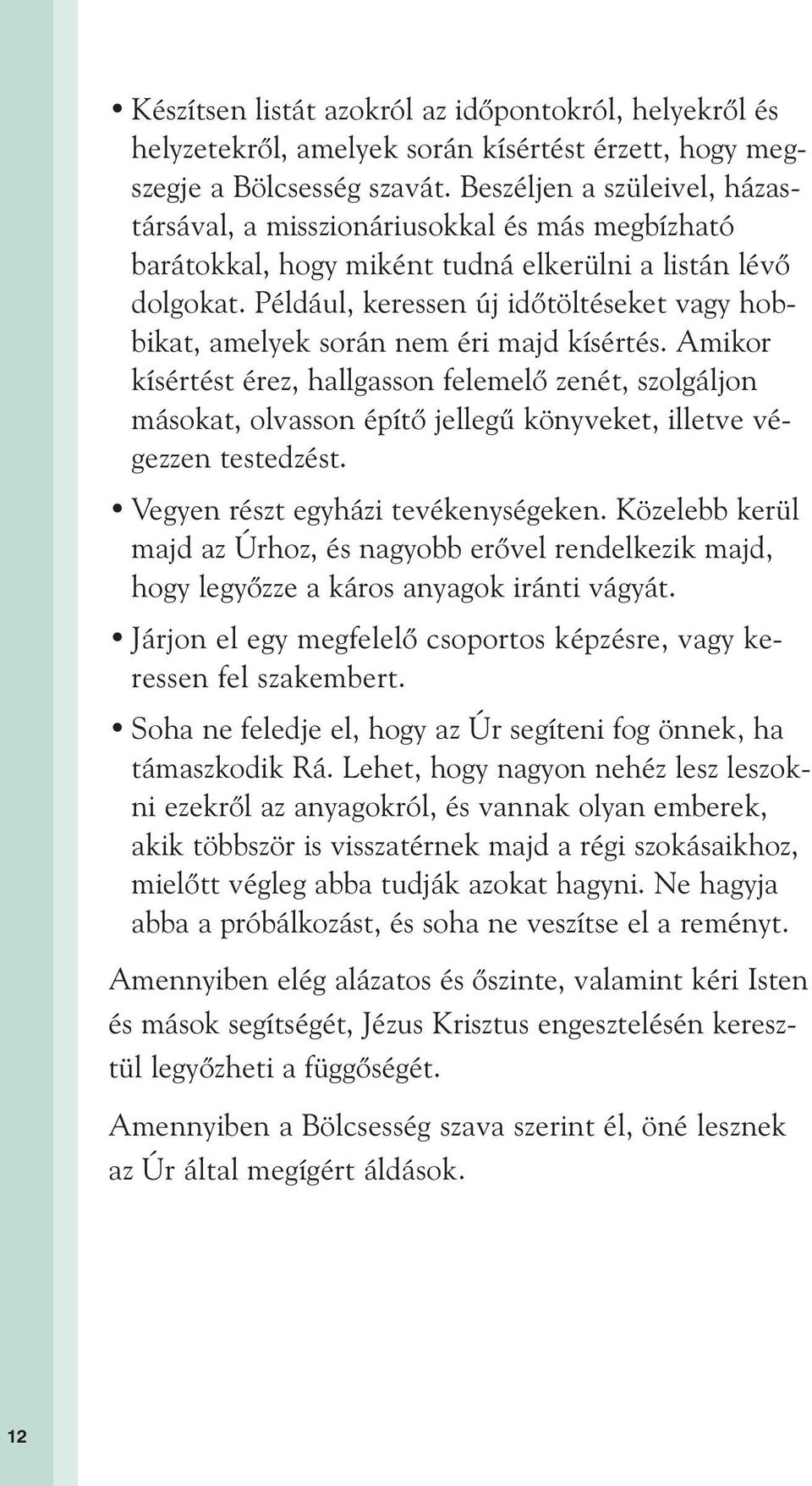 • Készítsen listát azokról az időpontokról, helyekről és helyzetekről, amelyek során kísértést érzett, hogy megszegje a Bölcsesség szavát. Beszéljen a szüleivel, házastársával, a misszionáriusokkal és más megbízható barátokkal, hogy miként tudná elkerülni a listán lévő dolgokat. Például, keressen új időtöltéseket vagy hobbikat, amelyek során nem éri majd kísértés. Amikor kísértést érez, hallgasson felemelő zenét, szolgáljon másokat, olvasson építő jellegű könyveket, illetve végezzen testedzést.

• Vegyen részt egyházi tevékenységeken. Közelebb kerül majd az Úrhoz, és nagyobb erővel rendelkezik majd, hogy legyőzze a káros anyagok iránti vágyát.

• Járjon el egy megfelelő csoportos képzésre, vagy keressen fel szakembert.

• Soha ne feledje el, hogy az Úr segíteni fog önnek, ha támaszkodik Rá. Lehet, hogy nagyon nehéz lesz leszokni ezekről az anyagokról, és vannak olyan emberek, akik többször is visszatérnek majd a régi szokásaikhoz, mielőtt végleg abba tudják azokat hagyni. Ne hagyja abba a próbálkozást, és soha ne veszítse el a reményt.

Amennyiben elég alázatos és őszinte, valamint kéri Isten és mások segítségét, Jézus Krisztus engesztelésén keresztül legyőzheti a függőségét.

Amennyiben a Bölcsesség szava szerint él, öné lesznek az Úr által megígért áldások.

12